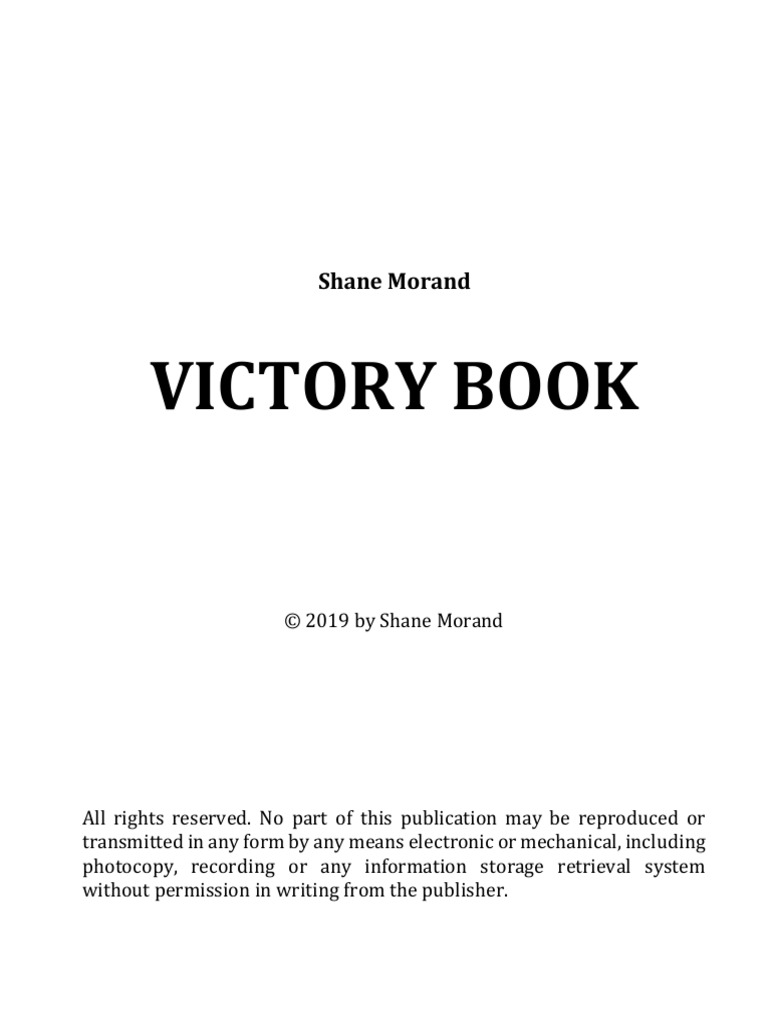 Shane Morand

VICTORY BOOK

© 2019 by Shane Morand

All rights reserved. No part of this publication may be reproduced or transmitted in any form by any means electronic or mechanical, including photocopy, recording or any information storage retrieval system without permission in writing from the publisher.